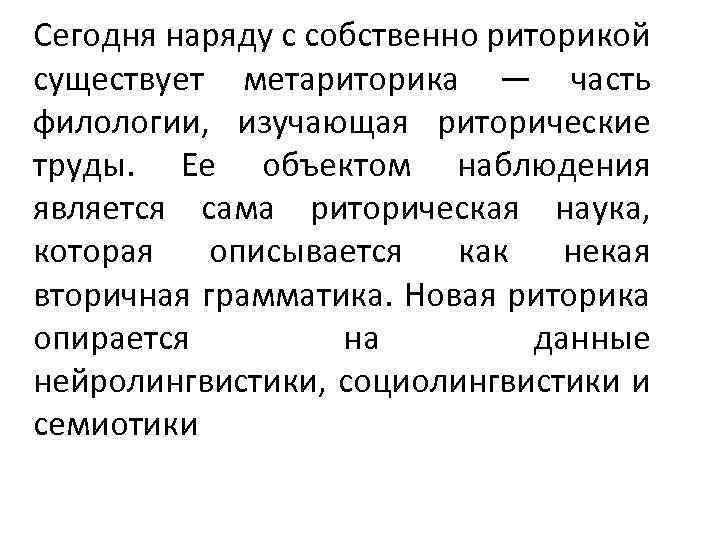 Сегодня наряду с собственно риторикой существует метариторика — часть филологии, изучающая риторические труды. Ее объектом наблюдения является сама риторическая наука, которая описывается как некая вторичная грамматика. Новая риторика опирается на данные нейролингвистики, социолингвистики и семиотики